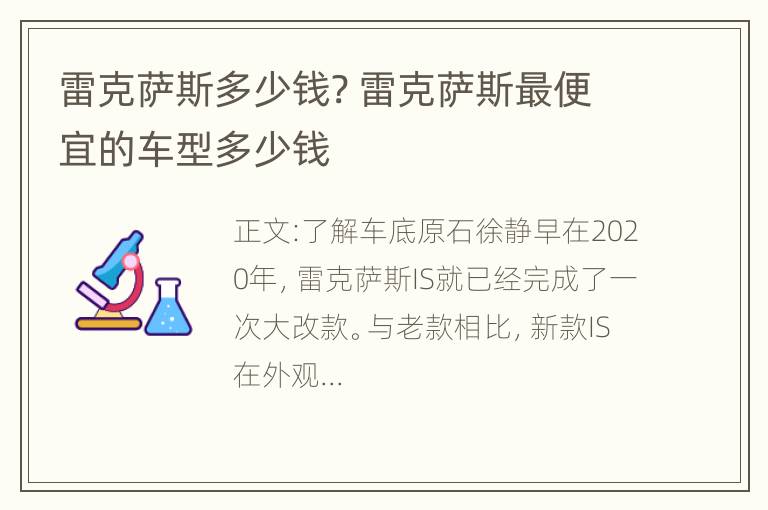 雷克萨斯多少钱? 雷克萨斯最便宜的车型多少钱

正文:了解车底原石徐静早在2020年, 雷克萨斯IS就已经完成了一次大改款。与老款相比, 新款IS在外观...